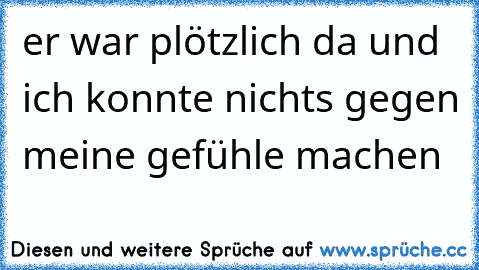 er war plötzlich da und ich konnte nichts gegen meine gefühle machen

Diesen und weitere Sprüche auf www.sprüche.cc